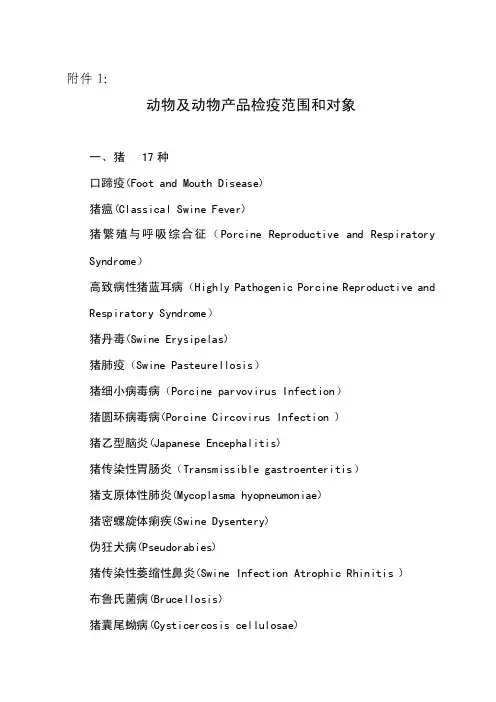 附件 1:

动物及动物产品检疫范围和对象

一、猪　17 种

口蹄疫(Foot and Mouth Disease)

猪瘟(Classical Swine Fever)

猪繁殖与呼吸综合征（Porcine Reproductive and Respiratory Syndrome）

高致病性猪蓝耳病（Highly Pathogenic Porcine Reproductive and Respiratory Syndrome）

猪丹毒(Swine Erysipelas)

猪肺疫（Swine Pasteurellosis）

猪细小病毒病（Porcine parvovirus Infection）

猪圆环病毒病(Porcine Circovirus Infection )

猪乙型脑炎(Japanese Encephalitis)

猪传染性胃肠炎（Transmissible gastroenteritis）

猪支原体性肺炎(Mycoplasma hyopneumoniae)

猪密螺旋体痢疾(Swine Dysentery)

伪狂犬病(Pseudorabies)

猪传染性萎缩性鼻炎(Swine Infection Atrophic Rhinitis )

布鲁氏菌病(Brucellosis)

猪囊尾蚴病(Cysticercosis cellulosae)